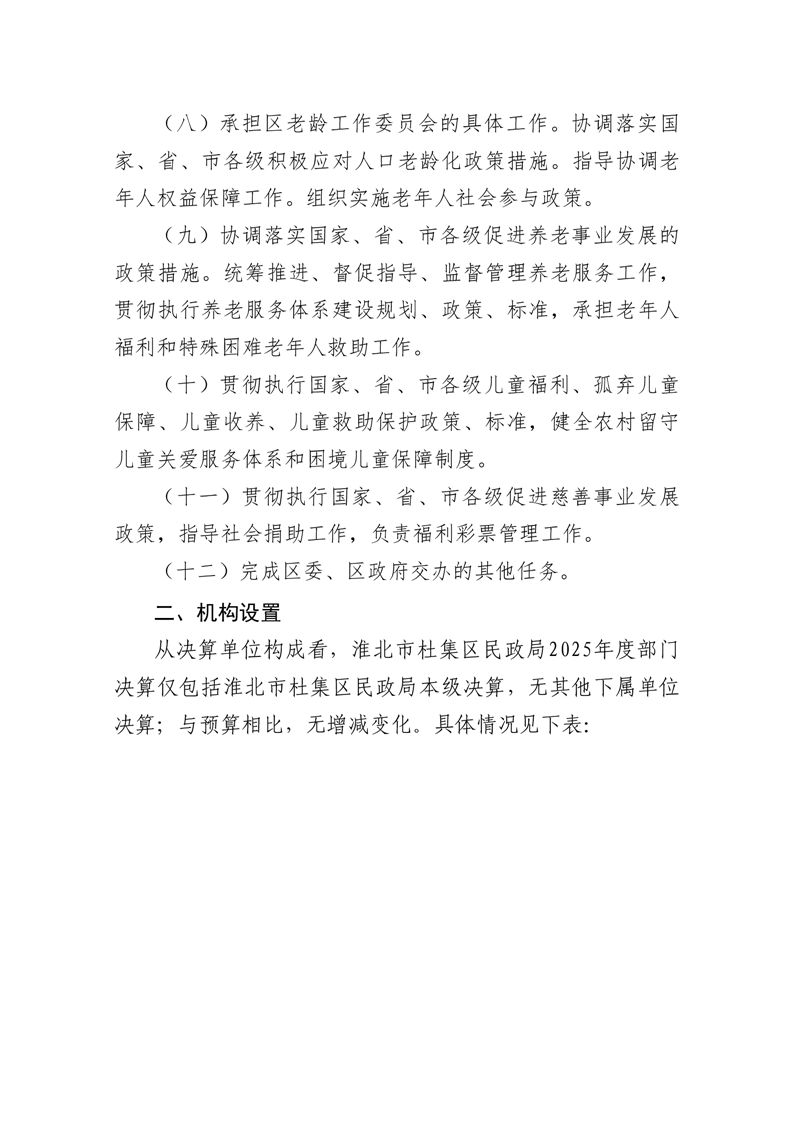 （八）承担区老龄工作委员会的具体工作。协调落实国家、省、市各级积极应对人口老龄化政策措施。指导协调老年人权益保障工作。组织实施老年人社会参与政策。

（九）协调落实国家、省、市各级促进养老事业发展的政策措施。统筹推进、督促指导、监督管理养老服务工作，贯彻执行养老服务体系建设规划、政策、标准，承担老年人福利和特殊困难老年人救助工作。

（十）贯彻执行国家、省、市各级儿童福利、孤弃儿童保障、儿童收养、儿童救助保护政策、标准，健全农村留守儿童关爱服务体系和困境儿童保障制度。

（十一）贯彻执行国家、省、市各级促进慈善事业发展政策，指导社会捐助工作，负责福利彩票管理工作。

（十二）完成区委、区政府交办的其他任务。

二、机构设置

从决算单位构成看，淮北市杜集区民政局2025年度部门决算仅包括淮北市杜集区民政局本级决算，无其他下属单位决算；与预算相比，无增减变化。具体情况见下表：